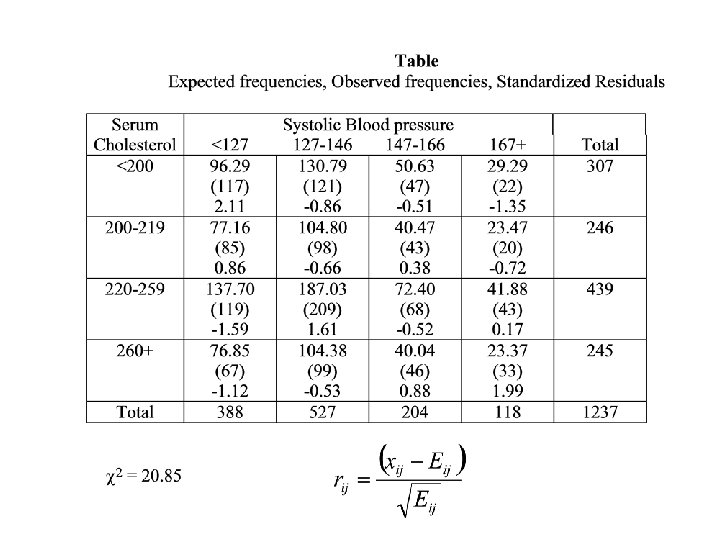 Table
Expected frequencies, Observed frequencies, Standardized Residuals

| Serum Cholesterol | Systolic Blood pressure <127 | 127-146 | 147-166 | 167+ | Total |
|---|---|---|---|---|---|
| <200 | 96.29 (117) 2.11 | 130.79 (121) -0.86 | 50.63 (47) -0.51 | 29.29 (22) -1.35 | 307 |
| 200-219 | 77.16 (85) 0.86 | 104.80 (98) -0.66 | 40.47 (43) 0.38 | 23.47 (20) -0.72 | 246 |
| 220-259 | 137.70 (119) -1.59 | 187.03 (209) 1.61 | 72.40 (68) -0.52 | 41.88 (43) 0.17 | 439 |
| 260+ | 76.85 (67) -1.12 | 104.38 (99) -0.53 | 40.04 (46) 0.88 | 23.37 (33) 1.99 | 245 |
| Total | 388 | 527 | 204 | 118 | 1237 |

$\chi^2 = 20.85$

$r_{ij} = \frac{(x_{ij} - E_{ij})}{\sqrt{E_{ij}}}$